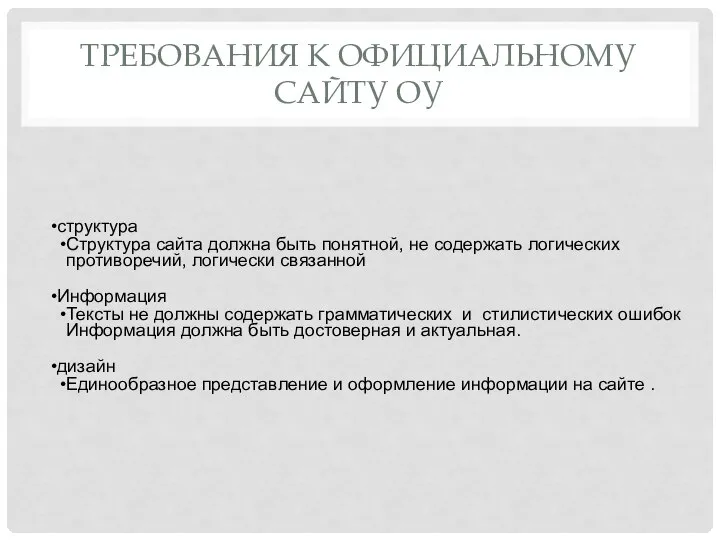 ТРЕБОВАНИЯ К ОФИЦИАЛЬНОМУ САЙТУ ОУ

•структура
•Структура сайта должна быть понятной, не содержать логических противоречий, логически связанной

•Информация
•Тексты не должны содержать грамматических и стилистических ошибок Информация должна быть достоверная и актуальная.

•дизайн
•Единообразное представление и оформление информации на сайте .